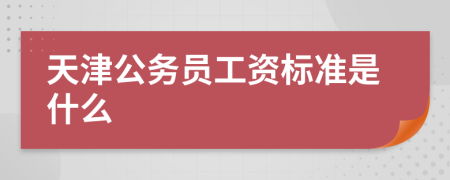 天津公务员工资标准是什么